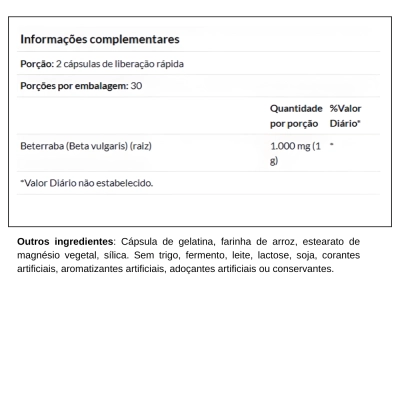 Informações complementares

Porção: 2 cápsulas de liberação rápida

Porções por embalagem: 30

|  | Quantidade por porção | %Valor Diário* |
|---|---|---|
| Beterraba (Beta vulgaris) (raiz) | 1.000 mg (1 g) | * |

*Valor Diário não estabelecido.

Outros ingredientes: Cápsula de gelatina, farinha de arroz, estearato de magnésio vegetal, sílica. Sem trigo, fermento, leite, lactose, soja, corantes artificiais, aromatizantes artificiais, adoçantes artificiais ou conservantes.